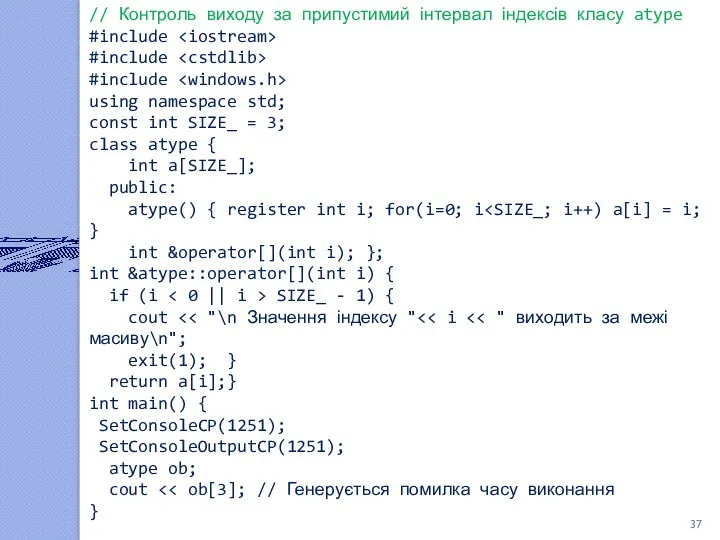 // Контроль виходу за припустимий інтервал індексів класу atype
#include <iostream>
#include <cstdlib>
#include <windows.h>
using namespace std;
const int SIZE_ = 3;
class atype {
    int a[SIZE_];
  public:
    atype() { register int i; for(i=0; i<SIZE_; i++) a[i] = i;
}
    int &operator[](int i); };
int &atype::operator[](int i) {
  if (i < 0 || i > SIZE_ - 1) {
    cout << "\n Значення індексу "<< i << " виходить за межі масиву\n";
    exit(1);  }
  return a[i];}
int main() {
 SetConsoleCP(1251);
 SetConsoleOutputCP(1251);
  atype ob;
  cout << ob[3]; // Генерується помилка часу виконання
}

37